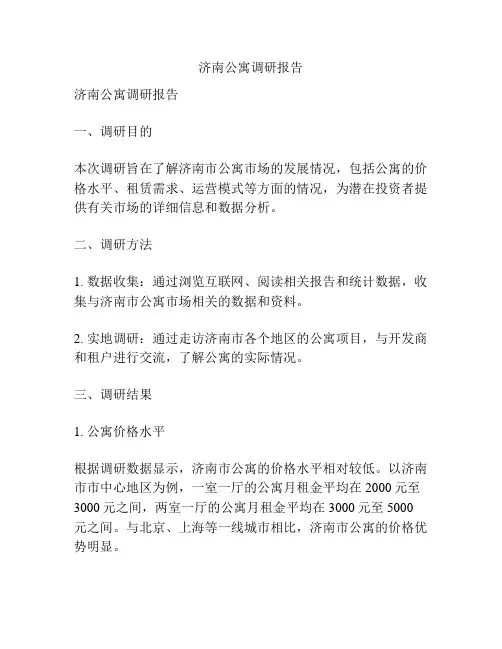 济南公寓调研报告

济南公寓调研报告

一、调研目的

本次调研旨在了解济南市公寓市场的发展情况，包括公寓的价格水平、租赁需求、运营模式等方面的情况，为潜在投资者提供有关市场的详细信息和数据分析。

二、调研方法

1. 数据收集：通过浏览互联网、阅读相关报告和统计数据，收集与济南市公寓市场相关的数据和资料。

2. 实地调研：通过走访济南市各个地区的公寓项目，与开发商和租户进行交流，了解公寓的实际情况。

三、调研结果

1. 公寓价格水平

根据调研数据显示，济南市公寓的价格水平相对较低。以济南市市中心地区为例，一室一厅的公寓月租金平均在 2000 元至 3000 元之间，两室一厅的公寓月租金平均在 3000 元至 5000 元之间。与北京、上海等一线城市相比，济南市公寓的价格优势明显。